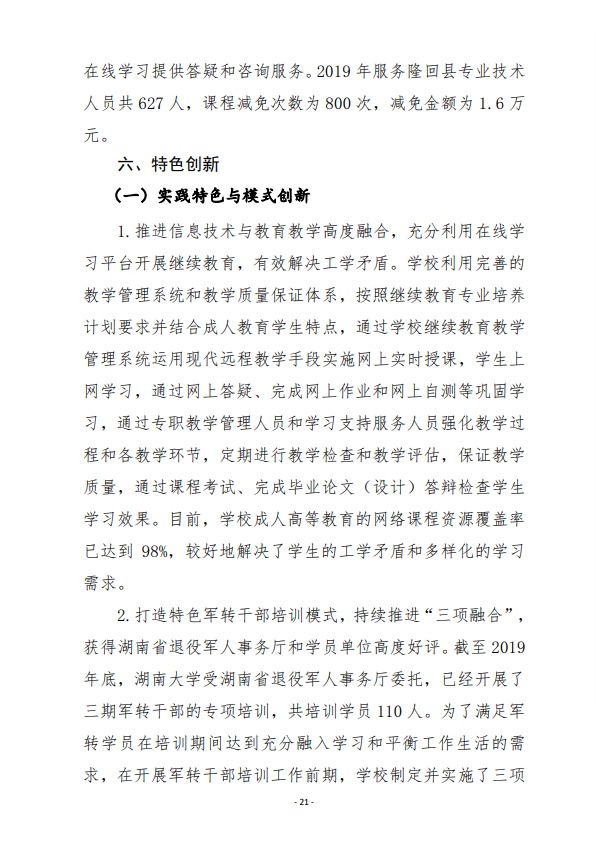 在线学习提供答疑和咨询服务。2019 年服务隆回县专业技术人员共 627 人，课程减免次数为 800 次，减免金额为 1.6 万元。

六、特色创新

（一）实践特色与模式创新

1. 推进信息技术与教育教学高度融合，充分利用在线学习平台开展继续教育，有效解决工学矛盾。学校利用完善的教学管理系统和教学质量保证体系，按照继续教育专业培养计划要求并结合成人教育学生特点，通过学校继续教育教学管理系统运用现代远程教学手段实施网上实时授课，学生上网学习，通过网上答疑、完成网上作业和网上自测等巩固学习，通过专职教学管理人员和学习支持服务人员强化教学过程和各教学环节，定期进行教学检查和教学评估，保证教学质量，通过课程考试、完成毕业论文（设计）答辩检查学生学习效果。目前，学校成人高等教育的网络课程资源覆盖率已达到 98%，较好地解决了学生的工学矛盾和多样化的学习需求。

2. 打造特色军转干部培训模式，持续推进“三项融合”，获得湖南省退役军人事务厅和学员单位高度好评。截至 2019 年底，湖南大学受湖南省退役军人事务厅委托，已经开展了三期军转干部的专项培训，共培训学员 110 人。为了满足军转学员在培训期间达到充分融入学习和平衡工作生活的需求，在开展军转干部培训工作前期，学校制定并实施了三项

- 21 -